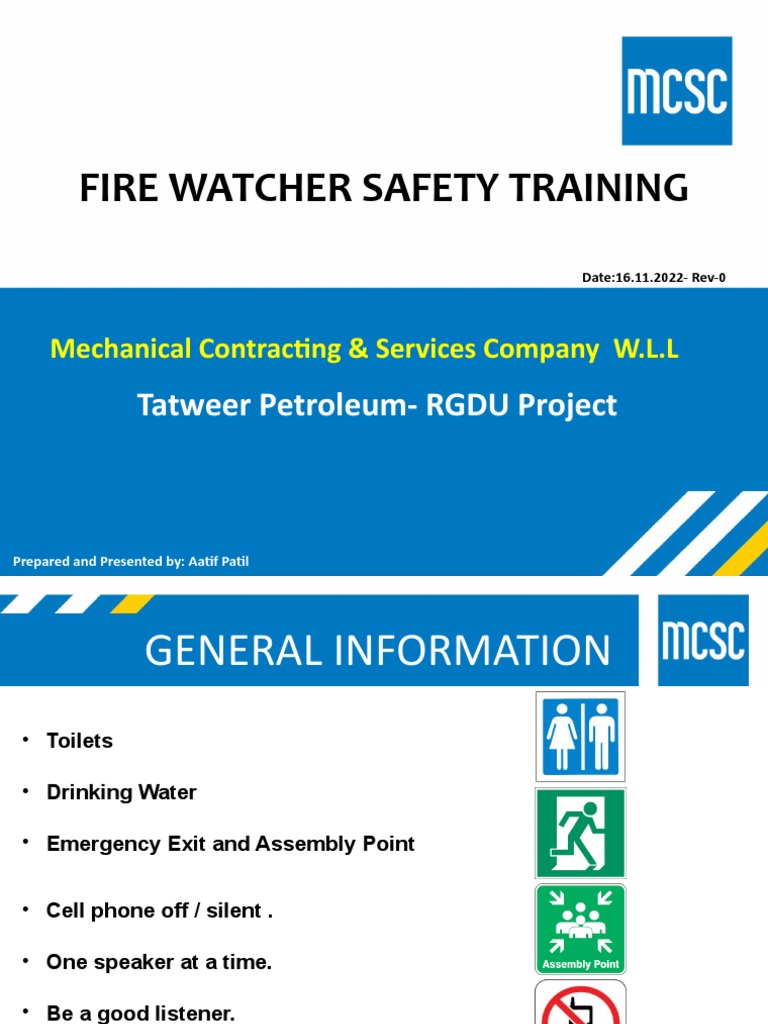 MCSC

FIRE WATCHER SAFETY TRAINING

Date:16.11.2022- Rev-0

Mechanical Contracting & Services Company W.L.L

Tatweer Petroleum- RGDU Project

Prepared and Presented by: Aatif Patil

GENERAL INFORMATION

MCSC

• Toilets

• Drinking Water

• Emergency Exit and Assembly Point

• Cell phone off / silent .

• One speaker at a time.

• Be a good listener.

Assembly Point